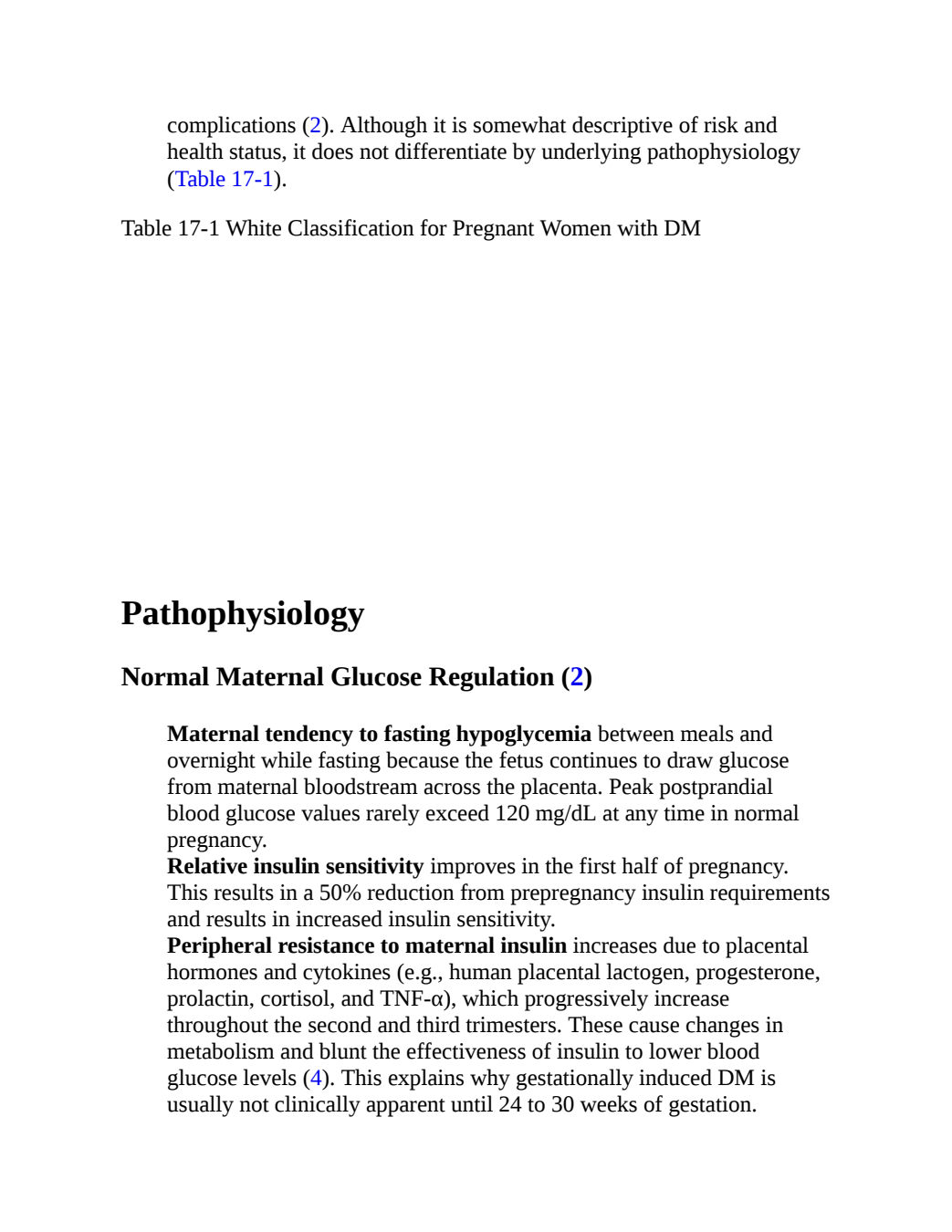 complications (2). Although it is somewhat descriptive of risk and health status, it does not differentiate by underlying pathophysiology (Table 17-1).

Table 17-1 White Classification for Pregnant Women with DM

Pathophysiology

Normal Maternal Glucose Regulation (2)

Maternal tendency to fasting hypoglycemia between meals and overnight while fasting because the fetus continues to draw glucose from maternal bloodstream across the placenta. Peak postprandial blood glucose values rarely exceed 120 mg/dL at any time in normal pregnancy.

Relative insulin sensitivity improves in the first half of pregnancy. This results in a 50% reduction from prepregnancy insulin requirements and results in increased insulin sensitivity.

Peripheral resistance to maternal insulin increases due to placental hormones and cytokines (e.g., human placental lactogen, progesterone, prolactin, cortisol, and TNF-α), which progressively increase throughout the second and third trimesters. These cause changes in metabolism and blunt the effectiveness of insulin to lower blood glucose levels (4). This explains why gestationally induced DM is usually not clinically apparent until 24 to 30 weeks of gestation.